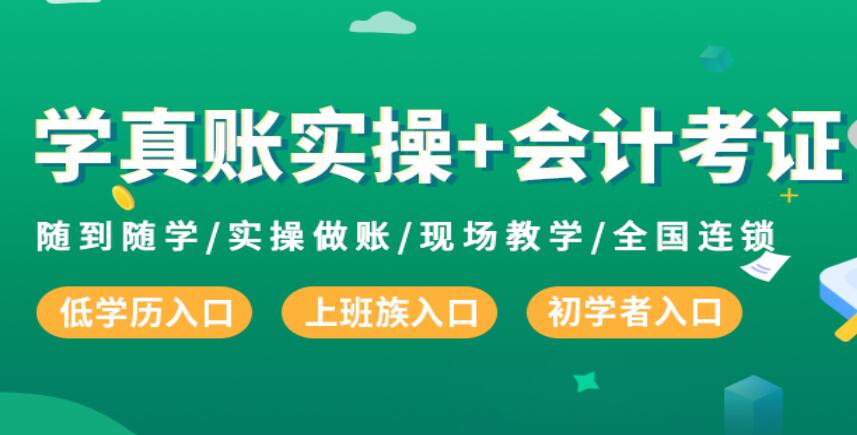 学真账实操+会计考证

随到随学/实操做账/现场教学/全国连锁

低学历入口 上班族入口 初学者入口